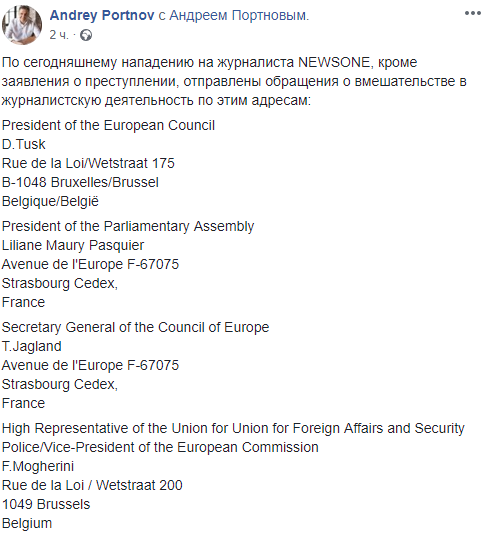 Andrey Portnov с Андреем Портновым.
2 ч. ·

По сегодняшнему нападению на журналиста NEWSONE, кроме заявления о преступлении, отправлены обращения о вмешательстве в журналистскую деятельность по этим адресам:

President of the European Council
D.Tusk
Rue de la Loi/Wetstraat 175
B-1048 Bruxelles/Brussel
Belgique/België

President of the Parliamentary Assembly
Liliane Maury Pasquier
Avenue de l'Europe F-67075
Strasbourg Cedex,
France

Secretary General of the Council of Europe
T.Jagland
Avenue de l'Europe F-67075
Strasbourg Cedex,
France

High Representative of the Union for Union for Foreign Affairs and Security Police/Vice-President of the European Commission
F.Mogherini
Rue de la Loi / Wetstraat 200
1049 Brussels
Belgium